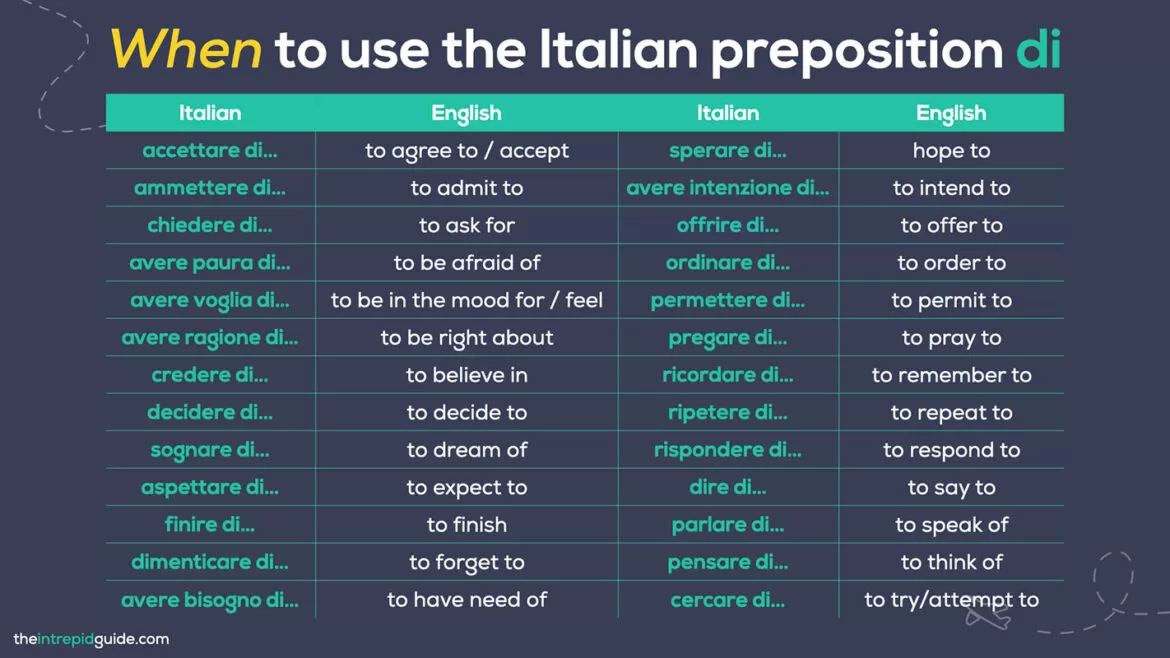 When to use the Italian preposition di

| Italian | English | Italian | English |
|---|---|---|---|
| accettare di... | to agree to / accept | sperare di... | hope to |
| ammettere di... | to admit to | avere intenzione di... | to intend to |
| chiedere di... | to ask for | offrire di... | to offer to |
| avere paura di... | to be afraid of | ordinare di... | to order to |
| avere voglia di... | to be in the mood for / feel | permettere di... | to permit to |
| avere ragione di... | to be right about | pregare di... | to pray to |
| credere di... | to believe in | ricordare di... | to remember to |
| decidere di... | to decide to | ripetere di... | to repeat to |
| sognare di... | to dream of | rispondere di... | to respond to |
| aspettare di... | to expect to | dire di... | to say to |
| finire di... | to finish | parlare di... | to speak of |
| dimenticare di... | to forget to | pensare di... | to think of |
| avere bisogno di... | to have need of | cercare di... | to try/attempt to |

theintrepidguide.com